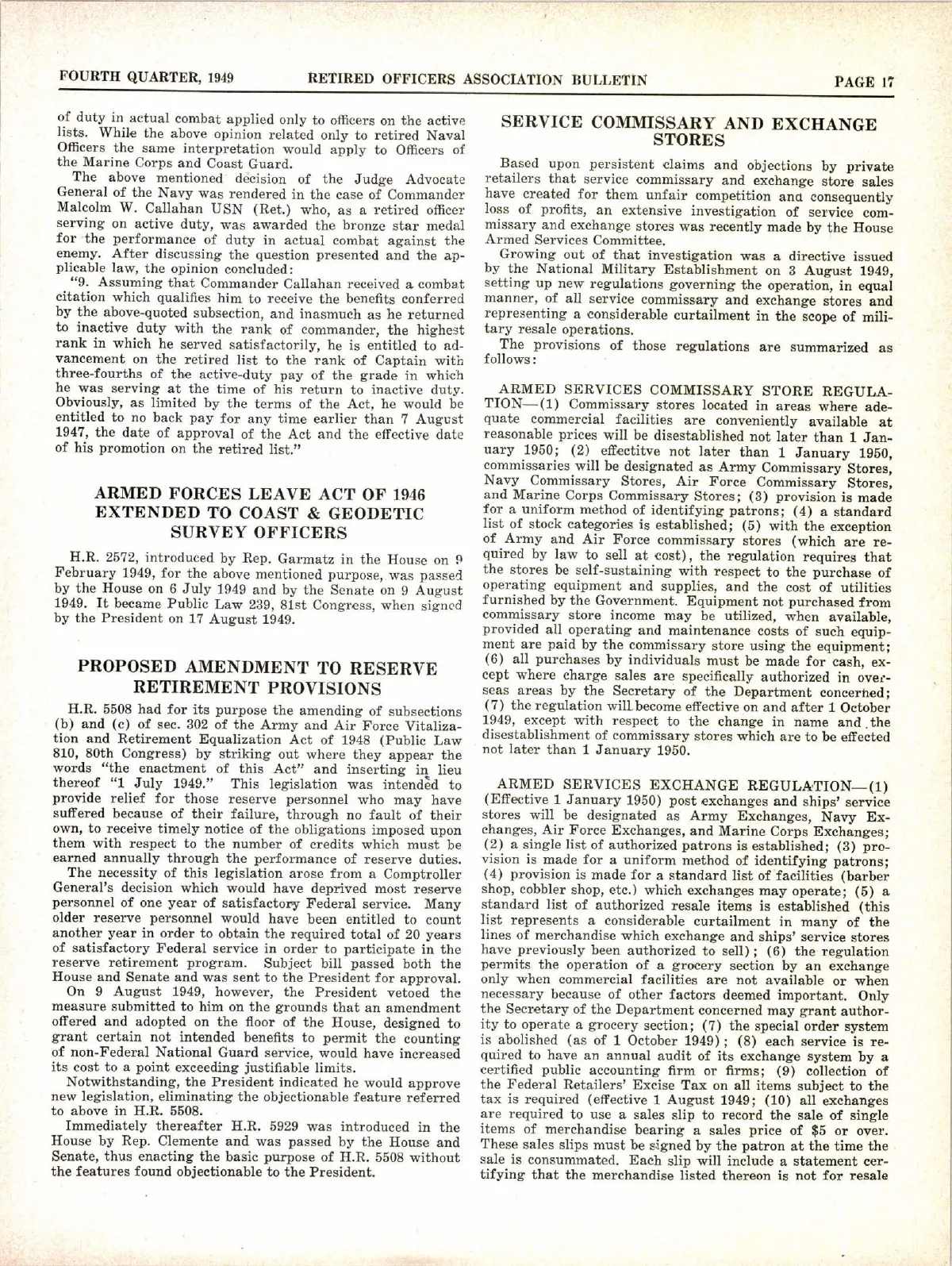 FOURTH QUARTER, 1949 RETIRED OFFICERS ASSOCIATION BULLETIN PAGE 17

of duty in actual combat applied only to officers on the active lists. While the above opinion related only to retired Naval Officers the same interpretation would apply to Officers of the Marine Corps and Coast Guard.

The above mentioned decision of the Judge Advocate General of the Navy was rendered in the case of Commander Malcolm W. Callahan USN (Ret.) who, as a retired officer serving on active duty, was awarded the bronze star medal for the performance of duty in actual combat against the enemy. After discussing the question presented and the applicable law, the opinion concluded:

"9. Assuming that Commander Callahan received a combat citation which qualifies him to receive the benefits conferred by the above-quoted subsection, and inasmuch as he returned to inactive duty with the rank of commander, the highest rank in which he served satisfactorily, he is entitled to advancement on the retired list to the rank of Captain with three-fourths of the active-duty pay of the grade in which he was serving at the time of his return to inactive duty. Obviously, as limited by the terms of the Act, he would be entitled to no back pay for any time earlier than 7 August 1947, the date of approval of the Act and the effective date of his promotion on the retired list."

ARMED FORCES LEAVE ACT OF 1946 EXTENDED TO COAST & GEODETIC SURVEY OFFICERS

H.R. 2572, introduced by Rep. Garmatz in the House on 9 February 1949, for the above mentioned purpose, was passed by the House on 6 July 1949 and by the Senate on 9 August 1949. It became Public Law 239, 81st Congress, when signed by the President on 17 August 1949.

PROPOSED AMENDMENT TO RESERVE RETIREMENT PROVISIONS

H.R. 5508 had for its purpose the amending of subsections (b) and (c) of sec. 302 of the Army and Air Force Vitalization and Retirement Equalization Act of 1948 (Public Law 810, 80th Congress) by striking out where they appear the words "the enactment of this Act" and inserting in lieu thereof "1 July 1949." This legislation was intended to provide relief for those reserve personnel who may have suffered because of their failure, through no fault of their own, to receive timely notice of the obligations imposed upon them with respect to the number of credits which must be earned annually through the performance of reserve duties.

The necessity of this legislation arose from a Comptroller General's decision which would have deprived most reserve personnel of one year of satisfactory Federal service. Many older reserve personnel would have been entitled to count another year in order to obtain the required total of 20 years of satisfactory Federal service in order to participate in the reserve retirement program. Subject bill passed both the House and Senate and was sent to the President for approval.

On 9 August 1949, however, the President vetoed the measure submitted to him on the grounds that an amendment offered and adopted on the floor of the House, designed to grant certain not intended benefits to permit the counting of non-Federal National Guard service, would have increased its cost to a point exceeding justifiable limits.

Notwithstanding, the President indicated he would approve new legislation, eliminating the objectionable feature referred to above in H.R. 5508.

Immediately thereafter H.R. 5929 was introduced in the House by Rep. Clemente and was passed by the House and Senate, thus enacting the basic purpose of H.R. 5508 without the features found objectionable to the President.

SERVICE COMMISSARY AND EXCHANGE STORES

Based upon persistent claims and objections by private retailers that service commissary and exchange store sales have created for them unfair competition and consequently loss of profits, an extensive investigation of service commissary and exchange stores was recently made by the House Armed Services Committee.

Growing out of that investigation was a directive issued by the National Military Establishment on 3 August 1949, setting up new regulations governing the operation, in equal manner, of all service commissary and exchange stores and representing a considerable curtailment in the scope of military resale operations.

The provisions of those regulations are summarized as follows:

ARMED SERVICES COMMISSARY STORE REGULATION—(1) Commissary stores located in areas where adequate commercial facilities are conveniently available at reasonable prices will be disestablished not later than 1 January 1950; (2) effectitve not later than 1 January 1950, commissaries will be designated as Army Commissary Stores, Navy Commissary Stores, Air Force Commissary Stores, and Marine Corps Commissary Stores; (3) provision is made for a uniform method of identifying patrons; (4) a standard list of stock categories is established; (5) with the exception of Army and Air Force commissary stores (which are required by law to sell at cost), the regulation requires that the stores be self-sustaining with respect to the purchase of operating equipment and supplies, and the cost of utilities furnished by the Government. Equipment not purchased from commissary store income may be utilized, when available, provided all operating and maintenance costs of such equipment are paid by the commissary store using the equipment; (6) all purchases by individuals must be made for cash, except where charge sales are specifically authorized in overseas areas by the Secretary of the Department concerned; (7) the regulation will become effective on and after 1 October 1949, except with respect to the change in name and the disestablishment of commissary stores which are to be effected not later than 1 January 1950.

ARMED SERVICES EXCHANGE REGULATION—(1) (Effective 1 January 1950) post exchanges and ships' service stores will be designated as Army Exchanges, Navy Exchanges, Air Force Exchanges, and Marine Corps Exchanges; (2) a single list of authorized patrons is established; (3) provision is made for a uniform method of identifying patrons; (4) provision is made for a standard list of facilities (barber shop, cobbler shop, etc.) which exchanges may operate; (5) a standard list of authorized resale items is established (this list represents a considerable curtailment in many of the lines of merchandise which exchange and ships' service stores have previously been authorized to sell); (6) the regulation permits the operation of a grocery section by an exchange only when commercial facilities are not available or when necessary because of other factors deemed important. Only the Secretary of the Department concerned may grant authority to operate a grocery section; (7) the special order system is abolished (as of 1 October 1949); (8) each service is required to have an annual audit of its exchange system by a certified public accounting firm or firms; (9) collection of the Federal Retailers' Excise Tax on all items subject to the tax is required (effective 1 August 1949; (10) all exchanges are required to use a sales slip to record the sale of single items of merchandise bearing a sales price of $5 or over. These sales slips must be signed by the patron at the time the sale is consummated. Each slip will include a statement certifying that the merchandise listed thereon is not for resale